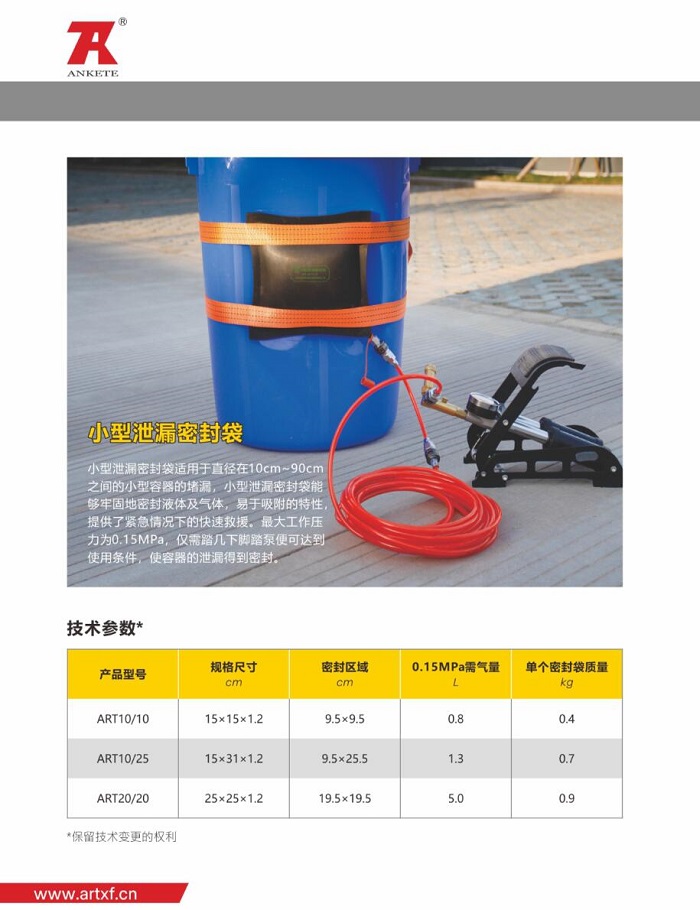 ®
ANKETE

小型泄漏密封袋

小型泄漏密封袋适用于直径在10cm~90cm之间的小型容器的堵漏，小型泄漏密封袋能够牢固地密封液体及气体，易于吸附的特性，提供了紧急情况下的快速救援。最大工作压力为0.15MPa，仅需踏几下脚踏泵便可达到使用条件，使容器的泄漏得到密封。

技术参数*

| 产品型号 | 规格尺寸 cm | 密封区域 cm | 0.15MPa需气量 L | 单个密封袋质量 kg |
|---|---|---|---|---|
| ART10/10 | 15×15×1.2 | 9.5×9.5 | 0.8 | 0.4 |
| ART10/25 | 15×31×1.2 | 9.5×25.5 | 1.3 | 0.7 |
| ART20/20 | 25×25×1.2 | 19.5×19.5 | 5.0 | 0.9 |

*保留技术变更的权利

www.artxf.cn